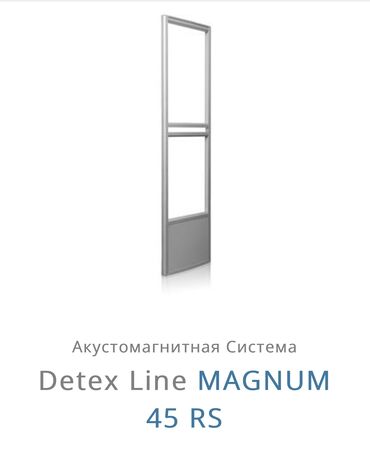 Акустомагнитная Система

Detex Line MAGNUM 45 RS